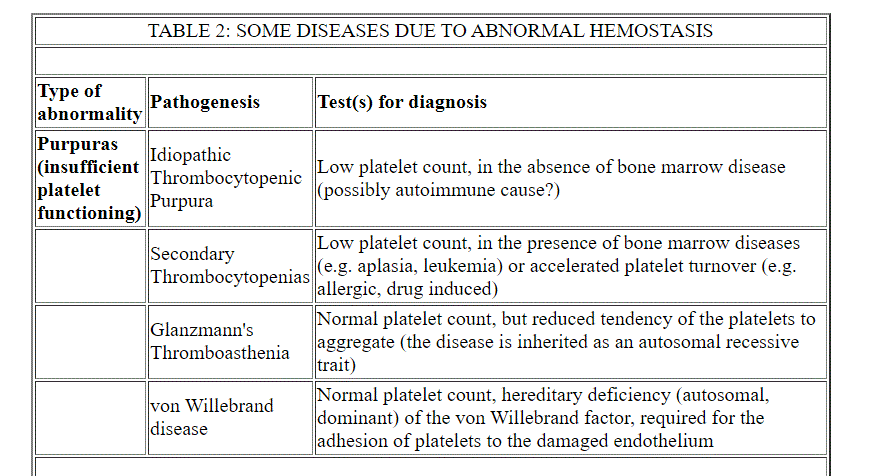 TABLE 2: SOME DISEASES DUE TO ABNORMAL HEMOSTASIS

| Type of abnormality | Pathogenesis | Test(s) for diagnosis |
|---|---|---|
| Purpuras (insufficient platelet functioning) | Idiopathic Thrombocytopenic Purpura | Low platelet count, in the absence of bone marrow disease (possibly autoimmune cause?) |
| | Secondary Thrombocytopenias | Low platelet count, in the presence of bone marrow diseases (e.g. aplasia, leukemia) or accelerated platelet turnover (e.g. allergic, drug induced) |
| | Glanzmann's Thromboasthenia | Normal platelet count, but reduced tendency of the platelets to aggregate (the disease is inherited as an autosomal recessive trait) |
| | von Willebrand disease | Normal platelet count, hereditary deficiency (autosomal, dominant) of the von Willebrand factor, required for the adhesion of platelets to the damaged endothelium |